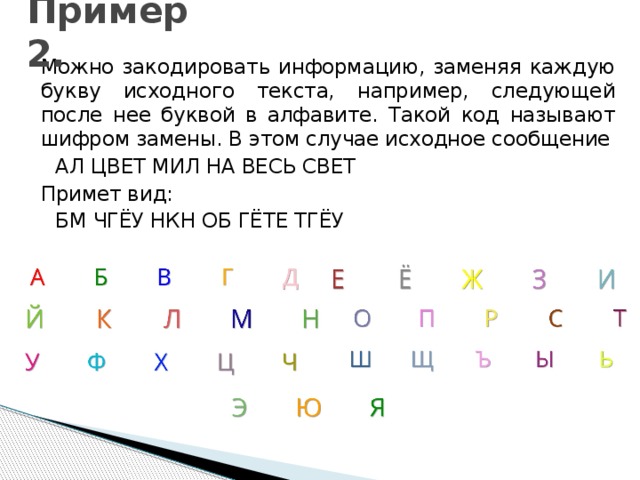 Пример 2.

Можно закодировать информацию, заменяя каждую букву исходного текста, например, следующей после нее буквой в алфавите. Такой код называют шифром замены. В этом случае исходное сообщение

АЛ ЦВЕТ МИЛ НА ВЕСЬ СВЕТ

Примет вид:

БМ ЧГЁУ НКН ОБ ГЁТЕ ТГЁУ

А Б В Г Д Е Ё Ж З И
Й К Л М Н О П Р С Т
У Ф Х Ц Ч Ш Щ Ъ Ы Ь
Э Ю Я